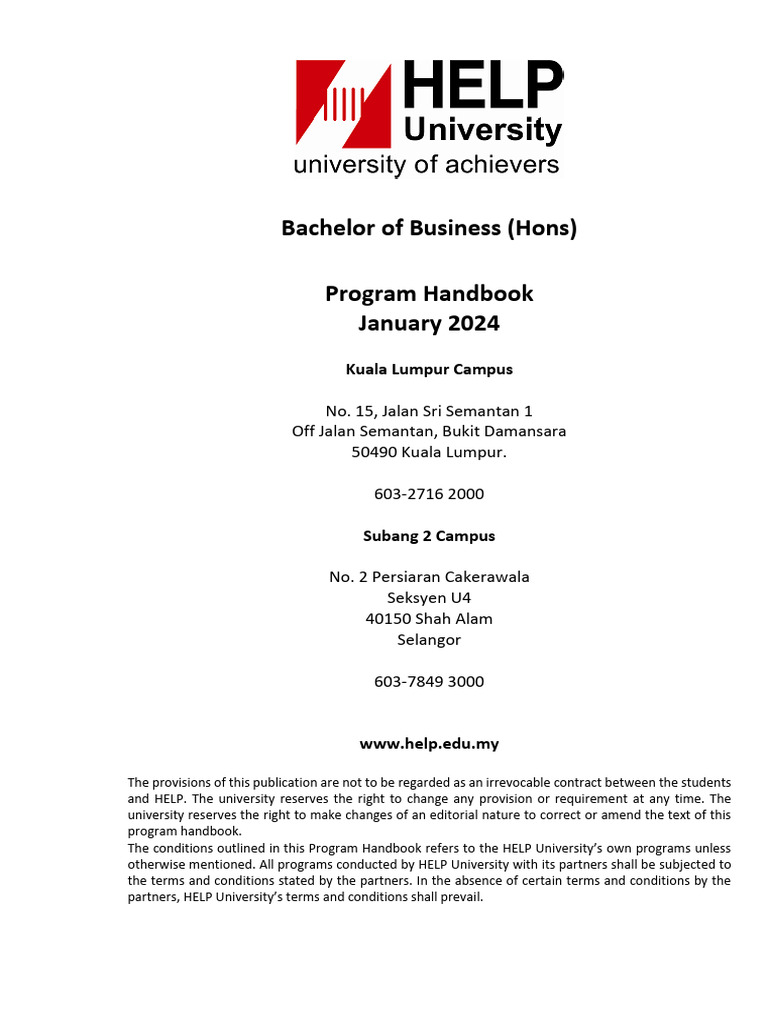 HELP University
university of achievers

Bachelor of Business (Hons)

Program Handbook
January 2024

Kuala Lumpur Campus

No. 15, Jalan Sri Semantan 1
Off Jalan Semantan, Bukit Damansara
50490 Kuala Lumpur.

603-2716 2000

Subang 2 Campus

No. 2 Persiaran Cakerawala
Seksyen U4
40150 Shah Alam
Selangor

603-7849 3000

www.help.edu.my

The provisions of this publication are not to be regarded as an irrevocable contract between the students and HELP. The university reserves the right to change any provision or requirement at any time. The university reserves the right to make changes of an editorial nature to correct or amend the text of this program handbook.
The conditions outlined in this Program Handbook refers to the HELP University's own programs unless otherwise mentioned. All programs conducted by HELP University with its partners shall be subjected to the terms and conditions stated by the partners. In the absence of certain terms and conditions by the partners, HELP University's terms and conditions shall prevail.